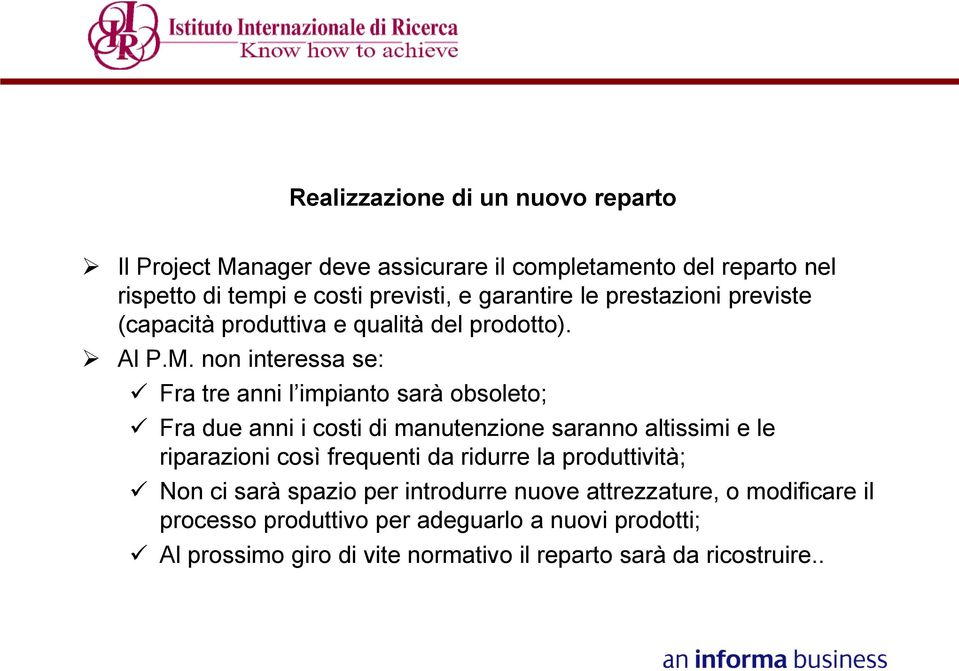 IIR Istituto Internazionale di Ricerca
Know how to achieve

Realizzazione di un nuovo reparto

➢ Il Project Manager deve assicurare il completamento del reparto nel rispetto di tempi e costi previsti, e garantire le prestazioni previste (capacità produttiva e qualità del prodotto).

➢ Al P.M. non interessa se:

✓ Fra tre anni l'impianto sarà obsoleto;

✓ Fra due anni i costi di manutenzione saranno altissimi e le riparazioni così frequenti da ridurre la produttività;

✓ Non ci sarà spazio per introdurre nuove attrezzature, o modificare il processo produttivo per adeguarlo a nuovi prodotti;

✓ Al prossimo giro di vite normativo il reparto sarà da ricostruire..

an informa business